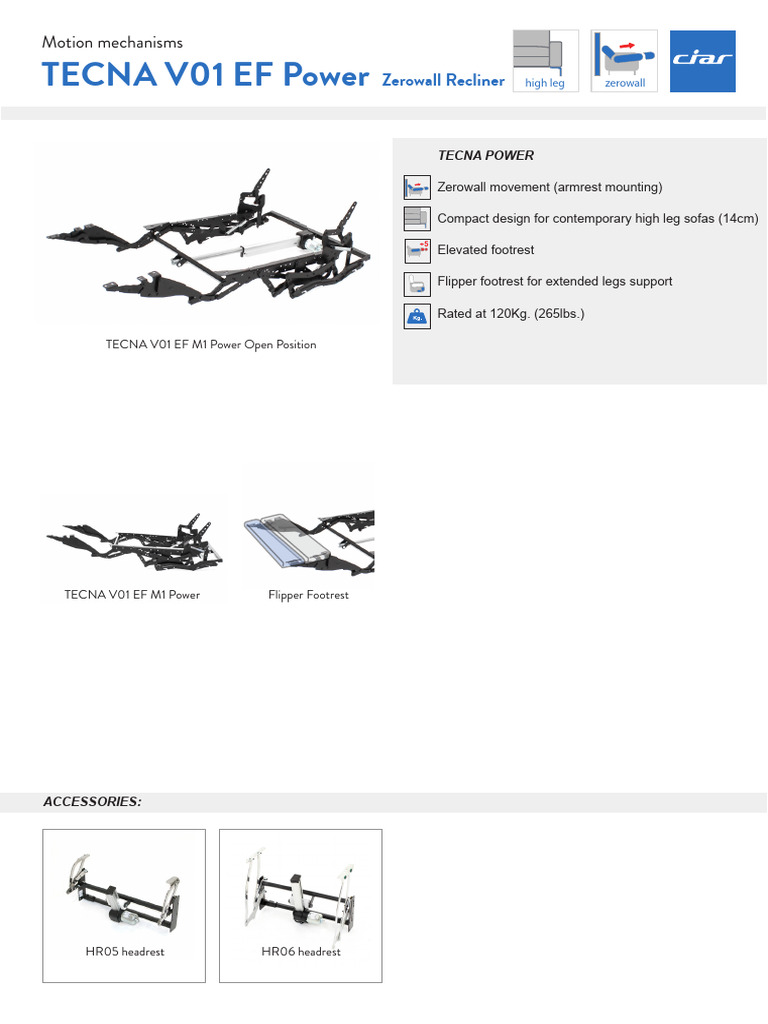 Motion mechanisms
TECNA V01 EF Power Zerowall Recliner

high leg

zerowall

ciar

TECNA V01 EF M1 Power Open Position

TECNA POWER

Zerowall movement (armrest mounting)

Compact design for contemporary high leg sofas (14cm)

+5

Elevated footrest

Flipper footrest for extended legs support

Kg.

Rated at 120Kg. (265lbs.)

TECNA V01 EF M1 Power

Flipper Footrest

ACCESSORIES:

HR05 headrest

HR06 headrest